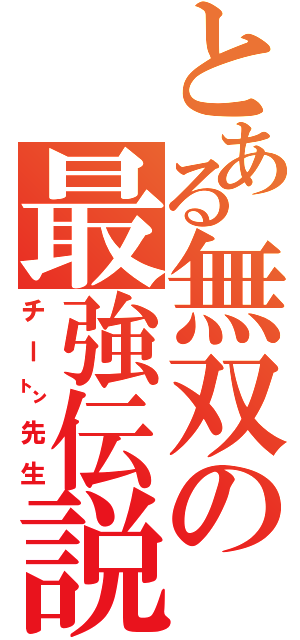 とある無双の最強伝説

チートン先生